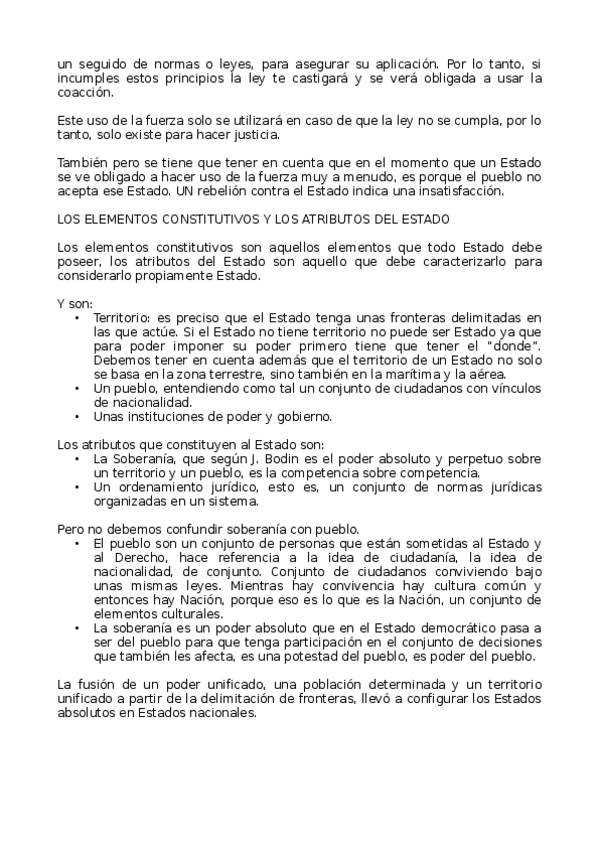 un seguido de normas o leyes, para asegurar su aplicación. Por lo tanto, si incumples estos principios la ley te castigará y se verá obligada a usar la coacción.

Este uso de la fuerza solo se utilizará en caso de que la ley no se cumpla, por lo tanto, solo existe para hacer justicia.

También pero se tiene que tener en cuenta que en el momento que un Estado se ve obligado a hacer uso de la fuerza muy a menudo, es porque el pueblo no acepta ese Estado. UN rebelión contra el Estado indica una insatisfacción.

LOS ELEMENTOS CONSTITUTIVOS Y LOS ATRIBUTOS DEL ESTADO

Los elementos constitutivos son aquellos elementos que todo Estado debe poseer, los atributos del Estado son aquello que debe caracterizarlo para considerarlo propiamente Estado.

Y son:
• Territorio: es preciso que el Estado tenga unas fronteras delimitadas en las que actúe. Si el Estado no tiene territorio no puede ser Estado ya que para poder imponer su poder primero tiene que tener el "donde". Debemos tener en cuenta además que el territorio de un Estado no solo se basa en la zona terrestre, sino también en la marítima y la aérea.
• Un pueblo, entendiendo como tal un conjunto de ciudadanos con vínculos de nacionalidad.
• Unas instituciones de poder y gobierno.

Los atributos que constituyen al Estado son:
• La Soberanía, que según J. Bodin es el poder absoluto y perpetuo sobre un territorio y un pueblo, es la competencia sobre competencia.
• Un ordenamiento jurídico, esto es, un conjunto de normas jurídicas organizadas en un sistema.

Pero no debemos confundir soberanía con pueblo.
• El pueblo son un conjunto de personas que están sometidas al Estado y al Derecho, hace referencia a la idea de ciudadanía, la idea de nacionalidad, de conjunto. Conjunto de ciudadanos conviviendo bajo unas mismas leyes. Mientras hay convivencia hay cultura común y entonces hay Nación, porque eso es lo que es la Nación, un conjunto de elementos culturales.
• La soberanía es un poder absoluto que en el Estado democrático pasa a ser del pueblo para que tenga participación en el conjunto de decisiones que también les afecta, es una potestad del pueblo, es poder del pueblo.

La fusión de un poder unificado, una población determinada y un territorio unificado a partir de la delimitación de fronteras, llevó a configurar los Estados absolutos en Estados nacionales.